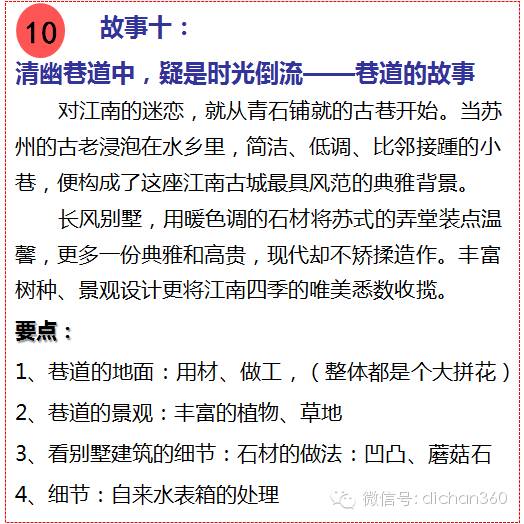 10 故事十：

清幽巷道中，疑是时光倒流——巷道的故事

对江南的迷恋，就从青石铺就的古巷开始。当苏州的古老浸泡在水乡里，简洁、低调、比邻接踵的小巷，便构成了这座江南古城最具风范的典雅背景。

长风别墅，用暖色调的石材将苏式的弄堂装点温馨，更多一份典雅和高贵，现代却不矫揉造作。丰富树种、景观设计更将江南四季的唯美悉数收揽。

要点：

1、巷道的地面：用材、做工，（整体都是个大拼花）

2、巷道的景观：丰富的植物、草地

3、看别墅建筑的细节：石材的做法：凹凸、蘑菇石

4、细节：自来水表箱的处理

微信号：dichan360